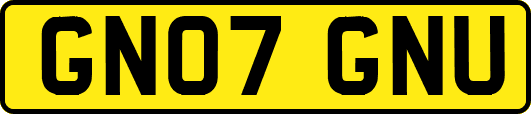 GN07 GNU